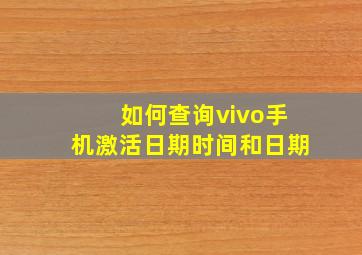 如何查询vivo手机激活日期时间和日期